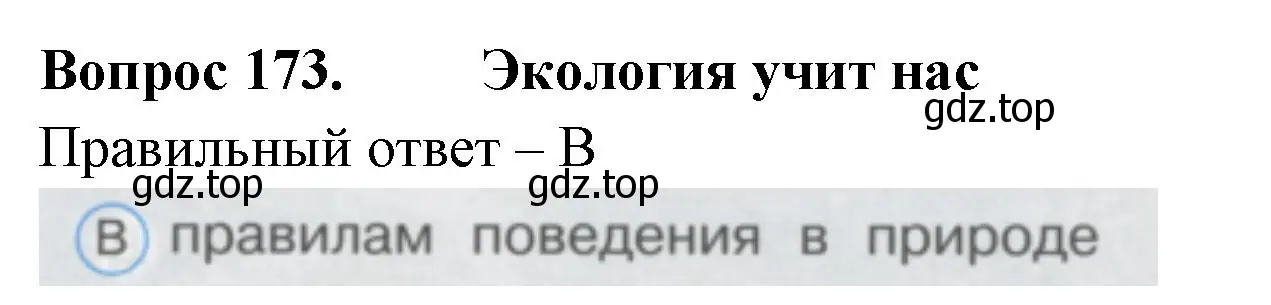 Вопрос 173. Экология учит нас

gdz.top

Правильный ответ – В

gdz.top gdz.top

В правилам поведения в природе